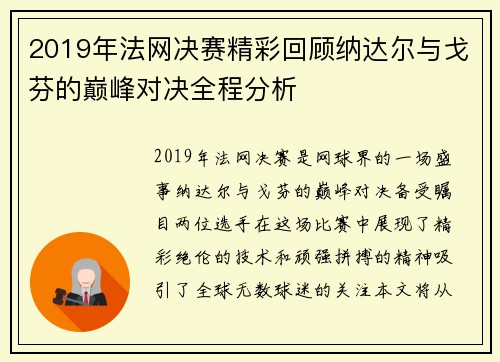 2019年法网决赛精彩回顾纳达尔与戈芬的巅峰对决全程分析

2019年法网决赛是网球界的一场盛事纳达尔与戈芬的巅峰对决备受瞩目两位选手在这场比赛中展现了精彩绝伦的技术和顽强拼搏的精神吸引了全球无数球迷的关注本文将从